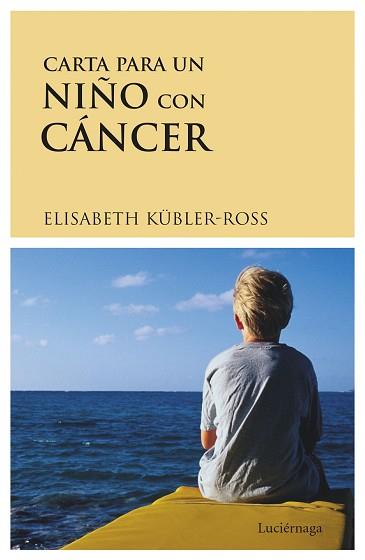 CARTA PARA UN
NIÑO CON
CÁNCER

ELISABETH KÜBLER-ROSS

Luciérnaga